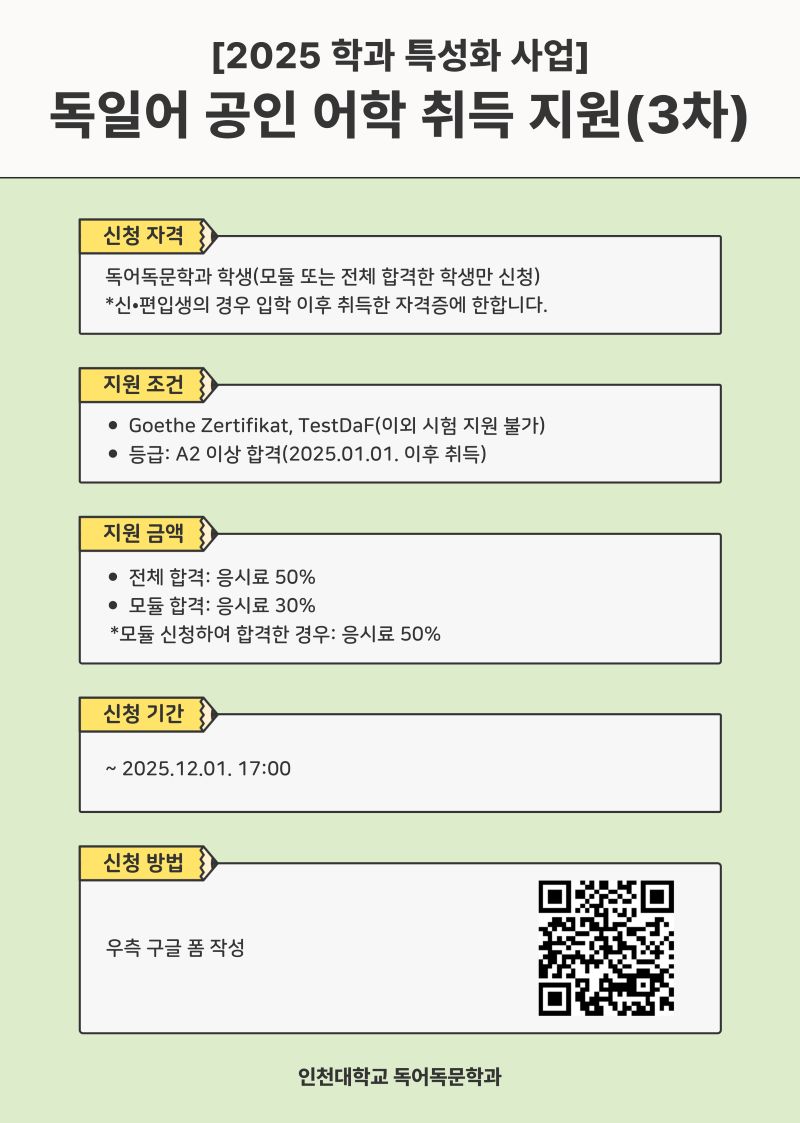 [2025 학과 특성화 사업]
독일어 공인 어학 취득 지원(3차)

신청 자격

독어독문학과 학생(모듈 또는 전체 합격한 학생만 신청)
*신•편입생의 경우 입학 이후 취득한 자격증에 한합니다.

지원 조건

• Goethe Zertifikat, TestDaF(이외 시험 지원 불가)
• 등급: A2 이상 합격(2025.01.01. 이후 취득)

지원 금액

• 전체 합격: 응시료 50%
• 모듈 합격: 응시료 30%
*모듈 신청하여 합격한 경우: 응시료 50%

신청 기간

~ 2025.12.01. 17:00

신청 방법

우측 구글 폼 작성

인천대학교 독어독문학과